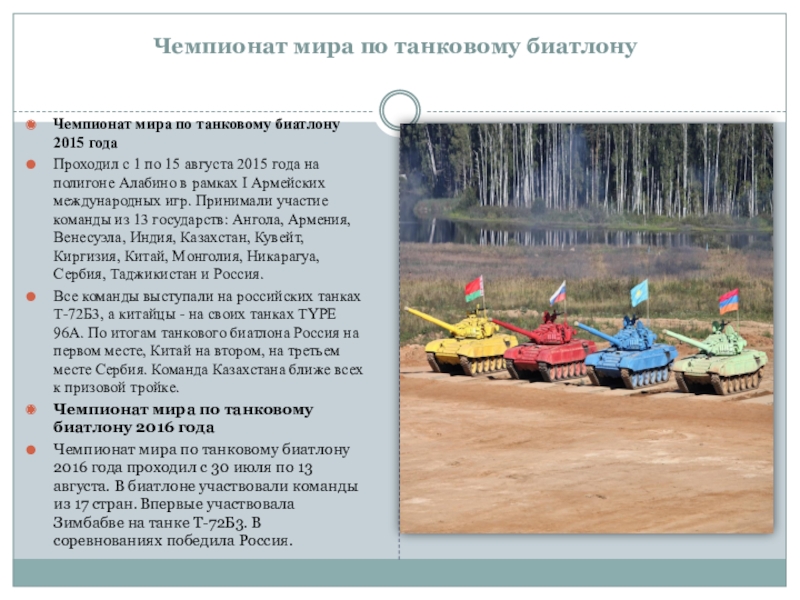 Чемпионат мира по танковому биатлону

• Чемпионат мира по танковому биатлону 2015 года

• Проходил с 1 по 15 августа 2015 года на полигоне Алабино в рамках I Армейских международных игр. Принимали участие команды из 13 государств: Ангола, Армения, Венесуэла, Индия, Казахстан, Кувейт, Киргизия, Китай, Монголия, Никарагуа, Сербия, Таджикистан и Россия.

• Все команды выступали на российских танках Т-72Б3, а китайцы - на своих танках TYPE 96A. По итогам танкового биатлона Россия на первом месте, Китай на втором, на третьем месте Сербия. Команда Казахстана ближе всех к призовой тройке.

• Чемпионат мира по танковому биатлону 2016 года

• Чемпионат мира по танковому биатлону 2016 года проходил с 30 июля по 13 августа. В биатлоне участвовали команды из 17 стран. Впервые участвовала Зимбабве на танке Т-72Б3. В соревнованиях победила Россия.